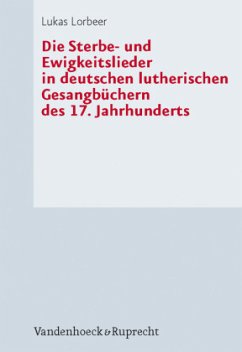 Lukas Lorbeer

Die Sterbe- und Ewigkeitslieder in deutschen lutherischen Gesangbüchern des 17. Jahrhunderts

Vandenhoeck & Ruprecht